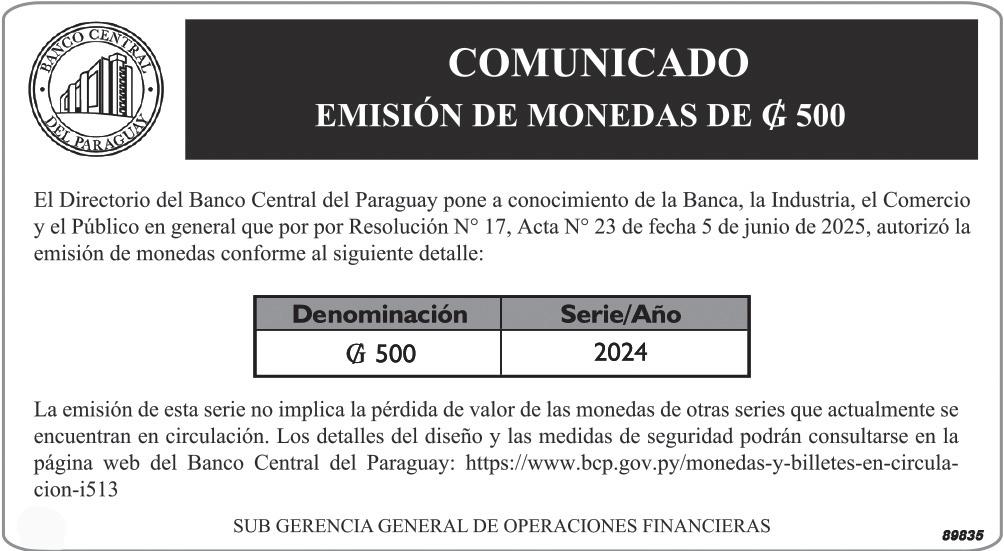 BANCO CENTRAL DEL PARAGUAY

COMUNICADO
EMISIÓN DE MONEDAS DE ₲ 500

El Directorio del Banco Central del Paraguay pone a conocimiento de la Banca, la Industria, el Comercio y el Público en general que por por Resolución N° 17, Acta N° 23 de fecha 5 de junio de 2025, autorizó la emisión de monedas conforme al siguiente detalle:

| Denominación | Serie/Año |
|---|---|
| ₲ 500 | 2024 |

La emisión de esta serie no implica la pérdida de valor de las monedas de otras series que actualmente se encuentran en circulación. Los detalles del diseño y las medidas de seguridad podrán consultarse en la página web del Banco Central del Paraguay: https://www.bcp.gov.py/monedas-y-billetes-en-circulacion-i513

SUB GERENCIA GENERAL DE OPERACIONES FINANCIERAS

89835